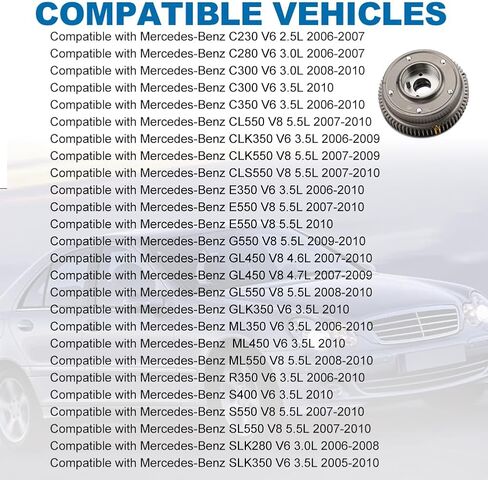 COMPATIBLE VEHICLES

Compatible with Mercedes-Benz C230 V6 2.5L 2006-2007
Compatible with Mercedes-Benz C280 V6 3.0L 2006-2007
Compatible with Mercedes-Benz C300 V6 3.0L 2008-2010
Compatible with Mercedes-Benz C300 V6 3.5L 2010
Compatible with Mercedes-Benz C350 V6 3.5L 2006-2010
Compatible with Mercedes-Benz CL550 V8 5.5L 2007-2010
Compatible with Mercedes-Benz CLK350 V6 3.5L 2006-2009
Compatible with Mercedes-Benz CLK550 V8 5.5L 2007-2009
Compatible with Mercedes-Benz CLS550 V8 5.5L 2007-2010
Compatible with Mercedes-Benz E350 V6 3.5L 2006-2010
Compatible with Mercedes-Benz E550 V8 5.5L 2007-2010
Compatible with Mercedes-Benz E550 V8 5.5L 2010
Compatible with Mercedes-Benz G550 V8 5.5L 2009-2010
Compatible with Mercedes-Benz GL450 V8 4.6L 2007-2010
Compatible with Mercedes-Benz GL450 V8 4.7L 2007-2009
Compatible with Mercedes-Benz GL550 V8 5.5L 2008-2010
Compatible with Mercedes-Benz GLK350 V6 3.5L 2010
Compatible with Mercedes-Benz ML350 V6 3.5L 2006-2010
Compatible with Mercedes-Benz ML450 V6 3.5L 2010
Compatible with Mercedes-Benz ML550 V8 5.5L 2008-2010
Compatible with Mercedes-Benz R350 V6 3.5L 2006-2010
Compatible with Mercedes-Benz S400 V6 3.5L 2010
Compatible with Mercedes-Benz S550 V8 5.5L 2007-2010
Compatible with Mercedes-Benz SL550 V8 5.5L 2007-2010
Compatible with Mercedes-Benz SLK280 V6 3.0L 2006-2008
Compatible with Mercedes-Benz SLK350 V6 3.5L 2005-2010